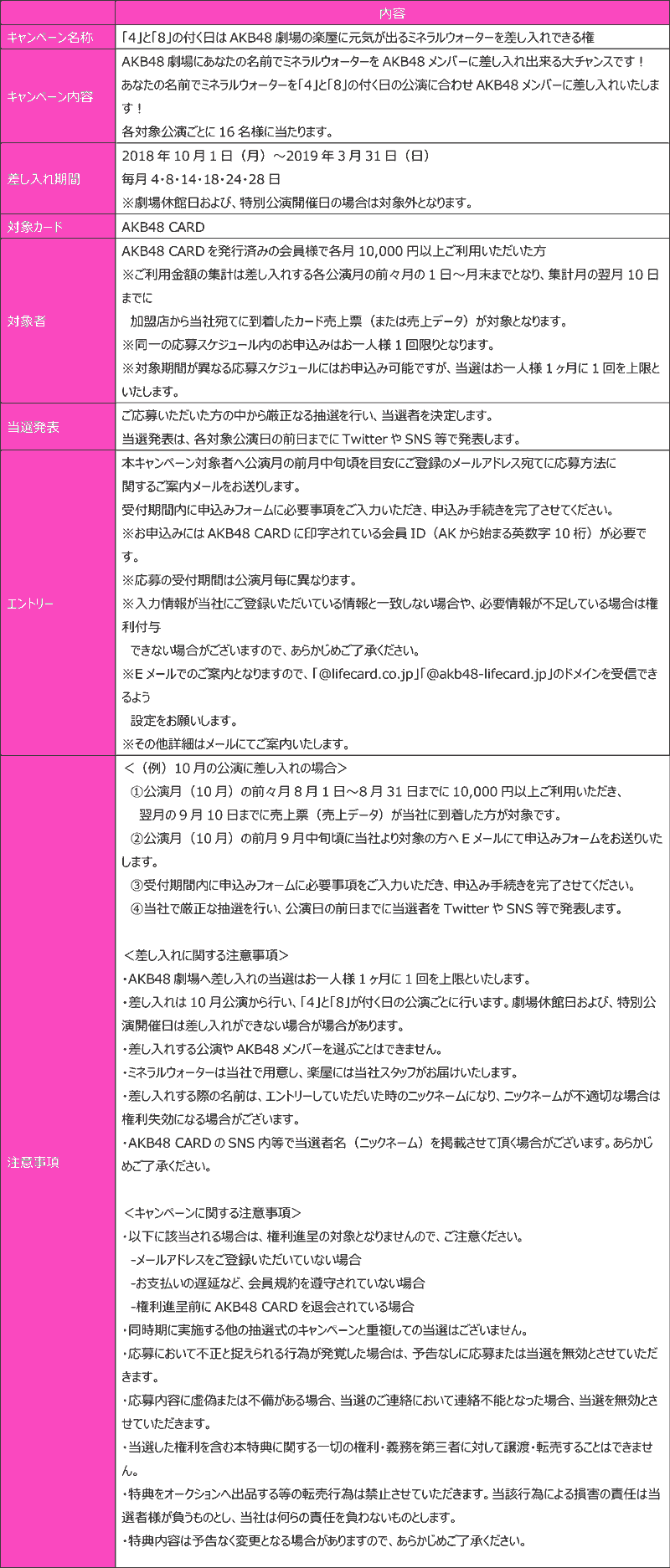 | | 内容 |
|---|---|
| キャンペーン名称 | 「4」と「8」の付く日は AKB48 劇場の楽屋に元気が出るミネラルウォーターを差し入れできる権 |
| キャンペーン内容 | AKB48 劇場にあなたの名前でミネラルウォーターを AKB48 メンバーに差し入れ出来る大チャンスです！<br>あなたの名前でミネラルウォーターを「4」と「8」の付く日の公演に合わせ AKB48 メンバーに差し入れいたします！<br>各対象公演ごとに 16 名様に当たります。 |
| 差し入れ期間 | 2018 年 10 月 1 日（月）～2019 年 3 月 31 日（日）<br>毎月 4・8・14・18・24・28 日<br>※劇場休館日および、特別公演開催日の場合は対象外となります。 |
| 対象カード | AKB48 CARD |
| 対象者 | AKB48 CARD を発行済みの会員様で各月 10,000 円以上ご利用いただいた方<br>※ご利用金額の集計は差し入れする各公演月の前々月の 1 日～月末までとなり、集計月の翌月 10 日までに<br>加盟店から当社宛てに到着したカード売上票（または売上データ）が対象となります。<br>※同一の応募スケジュール内のお申込みはお一人様 1 回限りとなります。<br>※対象期間が異なる応募スケジュールにはお申込み可能ですが、当選はお一人様 1 ヶ月に 1 回を上限といたします。 |
| 当選発表 | ご応募いただいた方の中から厳正なる抽選を行い、当選者を決定します。<br>当選発表は、各対象公演日の前日までに Twitter や SNS 等で発表します。 |
| エントリー | 本キャンペーン対象者へ公演月の前月中旬頃を目安にご登録のメールアドレス宛てに応募方法に関するご案内メールをお送りします。<br>受付期間内に申込みフォームに必要事項をご入力いただき、申込み手続きを完了させてください。<br>※お申込みには AKB48 CARD に印字されている会員 ID（AK から始まる英数字 10 桁）が必要です。<br>※応募の受付期間は公演月毎に異なります。<br>※入力情報が当社にご登録いただいている情報と一致しない場合や、必要情報が不足している場合は権利付与<br>できない場合がございますので、あらかじめご了承ください。<br>※E メールでのご案内となりますので、「@lifecard.co.jp」「@akb48-lifecard.jp」のドメインを受信できるよう<br>設定をお願いします。<br>※その他詳細はメールにてご案内いたします。 |
| 注意事項 | ＜（例）10 月の公演に差し入れの場合＞<br>①公演月（10 月）の前々月 8 月 1 日～8 月 31 日までに 10,000 円以上ご利用いただき、<br>翌月の 9 月 10 日までに売上票（売上データ）が当社に到着した方が対象です。<br>②公演月（10 月）の前月 9 月中旬頃に当社より対象の方へ E メールにて申込みフォームをお送りいたします。<br>③受付期間内に申込みフォームに必要事項をご入力いただき、申込み手続きを完了させてください。<br>④当社で厳正な抽選を行い、公演日の前日までに当選者を Twitter や SNS 等で発表します。<br><br>＜差し入れに関する注意事項＞<br>・AKB48 劇場へ差し入れの当選はお一人様 1 ヶ月に 1 回を上限といたします。<br>・差し入れは 10 月公演から行い、「4」と「8」が付く日の公演ごとに行います。劇場休館日および、特別公演開催日は差し入れができない場合が場合があります。<br>・差し入れする公演や AKB48 メンバーを選ぶことはできません。<br>・ミネラルウォーターは当社で用意し、楽屋には当社スタッフがお届けいたします。<br>・差し入れする際の名前は、エントリーしていただいた時のニックネームになり、ニックネームが不適切な場合は権利失効になる場合がございます。<br>・AKB48 CARD の SNS 内等で当選者名（ニックネーム）を掲載させて頂く場合がございます。あらかじめご了承ください。<br><br>＜キャンペーンに関する注意事項＞<br>・以下に該当される場合は、権利進呈の対象となりませんので、ご注意ください。<br>-メールアドレスをご登録いただいていない場合<br>-お支払いの遅延など、会員規約を遵守されていない場合<br>-権利進呈前に AKB48 CARD を退会されている場合<br>・同時期に実施する他の抽選式のキャンペーンと重複しての当選はございません。<br>・応募において不正と捉えられる行為が発覚した場合は、予告なしに応募または当選を無効とさせていただきます。<br>・応募内容に虚偽または不備がある場合、当選のご連絡において連絡不能となった場合、当選を無効とさせていただきます。<br>・当選した権利を含む本特典に関する一切の権利・義務を第三者に対して譲渡・転売することはできません。<br>・特典をオークションへ出品する等の転売行為は禁止させていただきます。当該行為による損害の責任は当選者様が負うものとし、当社は何らの責任を負わないものとします。<br>・特典内容は予告なく変更となる場合がありますので、あらかじめご了承ください。 |